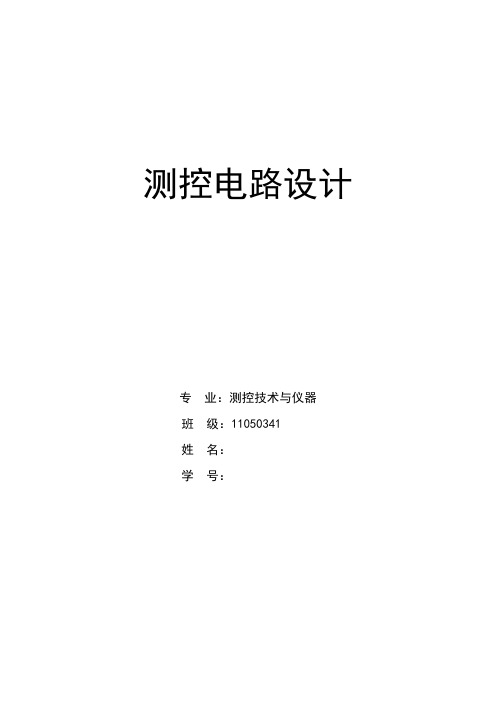 测控电路设计

专　业：测控技术与仪器

班　级：11050341

姓　名：

学　号：